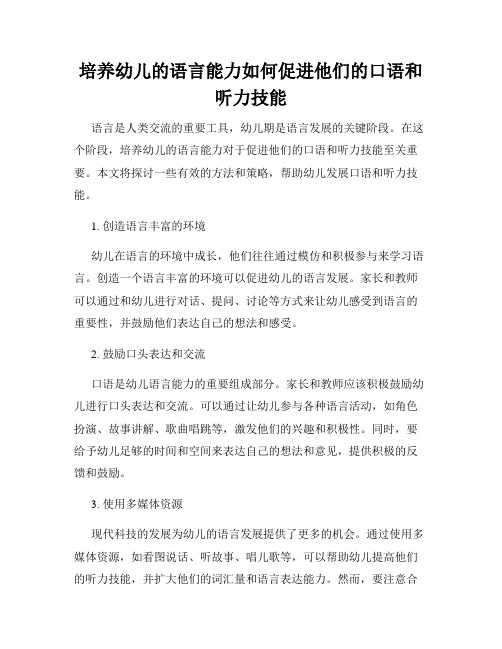 培养幼儿的语言能力如何促进他们的口语和听力技能

语言是人类交流的重要工具，幼儿期是语言发展的关键阶段。在这个阶段，培养幼儿的语言能力对于促进他们的口语和听力技能至关重要。本文将探讨一些有效的方法和策略，帮助幼儿发展口语和听力技能。

1. 创造语言丰富的环境

幼儿在语言的环境中成长，他们往往通过模仿和积极参与来学习语言。创造一个语言丰富的环境可以促进幼儿的语言发展。家长和教师可以通过和幼儿进行对话、提问、讨论等方式来让幼儿感受到语言的重要性，并鼓励他们表达自己的想法和感受。

2. 鼓励口头表达和交流

口语是幼儿语言能力的重要组成部分。家长和教师应该积极鼓励幼儿进行口头表达和交流。可以通过让幼儿参与各种语言活动，如角色扮演、故事讲解、歌曲唱跳等，激发他们的兴趣和积极性。同时，要给予幼儿足够的时间和空间来表达自己的想法和意见，提供积极的反馈和鼓励。

3. 使用多媒体资源

现代科技的发展为幼儿的语言发展提供了更多的机会。通过使用多媒体资源，如看图说话、听故事、唱儿歌等，可以帮助幼儿提高他们的听力技能，并扩大他们的词汇量和语言表达能力。然而，要注意合